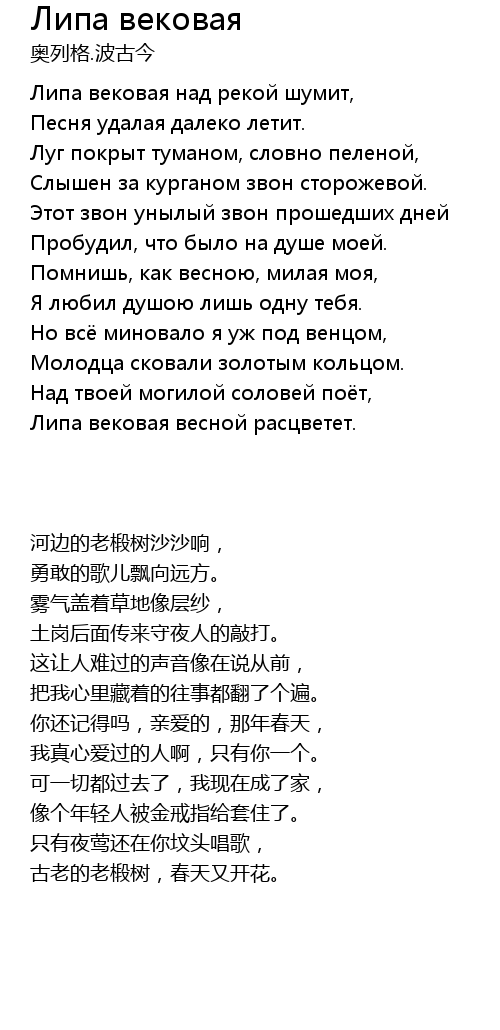 Липа вековая
奥列格.波古今

Липа вековая над рекой шумит,
Песня удалая далеко летит.
Луг покрыт туманом, словно пеленой,
Слышен за курганом звон сторожевой.
Этот звон унылый звон прошедших дней
Пробудил, что было на душе моей.
Помнишь, как весною, милая моя,
Я любил душою лишь одну тебя.
Но всё миновало я уж под венцом,
Молодца сковали золотым кольцом.
Над твоей могилой соловей поёт,
Липа вековая весной расцветет.

河边的老椴树沙沙响，
勇敢的歌儿飘向远方。
雾气盖着草地像层纱，
土岗后面传来守夜人的敲打。
这让人难过的声音像在说从前，
把我心里藏着的往事都翻了个遍。
你还记得吗，亲爱的，那年春天，
我真心爱过的人啊，只有你一个。
可一切都过去了，我现在成了家，
像个年轻人被金戒指给套住了。
只有夜莺还在你坟头唱歌，
古老的老椴树，春天又开花。